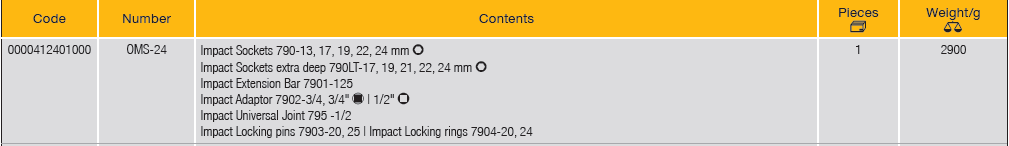 | Code | Number | Contents | Pieces | Weight/g |
|---|---|---|---|---|
| 0000412401000 | OMS-24 | Impact Sockets 790-13, 17, 19, 22, 24 mm<br>Impact Sockets extra deep 790LT-17, 19, 21, 22, 24 mm<br>Impact Extension Bar 7901-125<br>Impact Adaptor 7902-3/4, 3/4" \| 1/2"<br>Impact Universal Joint 795 -1/2<br>Impact Locking pins 7903-20, 25 \| Impact Locking rings 7904-20, 24 | 1 | 2900 |